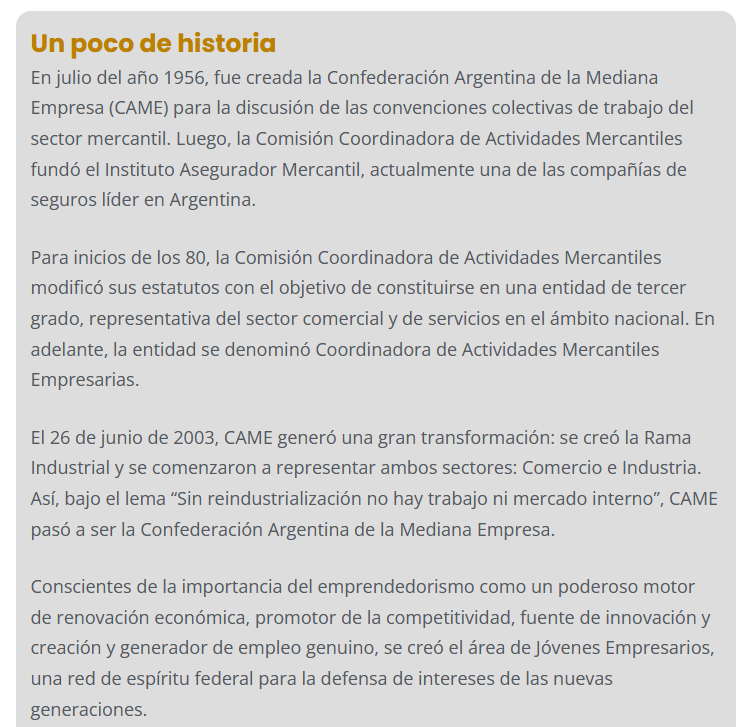 Un poco de historia

En julio del año 1956, fue creada la Confederación Argentina de la Mediana Empresa (CAME) para la discusión de las convenciones colectivas de trabajo del sector mercantil. Luego, la Comisión Coordinadora de Actividades Mercantiles fundó el Instituto Asegurador Mercantil, actualmente una de las compañías de seguros líder en Argentina.

Para inicios de los 80, la Comisión Coordinadora de Actividades Mercantiles modificó sus estatutos con el objetivo de constituirse en una entidad de tercer grado, representativa del sector comercial y de servicios en el ámbito nacional. En adelante, la entidad se denominó Coordinadora de Actividades Mercantiles Empresarias.

El 26 de junio de 2003, CAME generó una gran transformación: se creó la Rama Industrial y se comenzaron a representar ambos sectores: Comercio e Industria. Así, bajo el lema “Sin reindustrialización no hay trabajo ni mercado interno”, CAME pasó a ser la Confederación Argentina de la Mediana Empresa.

Conscientes de la importancia del emprendedorismo como un poderoso motor de renovación económica, promotor de la competitividad, fuente de innovación y creación y generador de empleo genuino, se creó el área de Jóvenes Empresarios, una red de espíritu federal para la defensa de intereses de las nuevas generaciones.